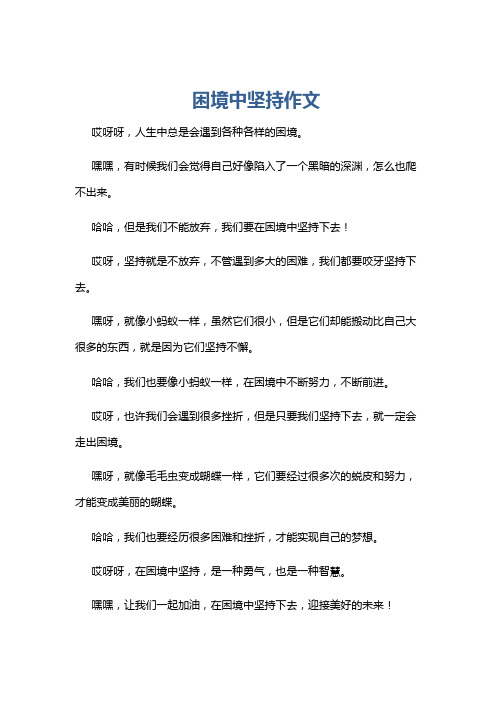 困境中坚持作文

哎呀呀，人生中总是会遇到各种各样的困境。

嘿嘿，有时候我们会觉得自己好像陷入了一个黑暗的深渊，怎么也爬不出来。

哈哈，但是我们不能放弃，我们要在困境中坚持下去！

哎呀，坚持就是不放弃，不管遇到多大的困难，我们都要咬牙坚持下去。

嘿呀，就像小蚂蚁一样，虽然它们很小，但是它们却能搬动比自己大很多的东西，就是因为它们坚持不懈。

哈哈，我们也要像小蚂蚁一样，在困境中不断努力，不断前进。

哎呀，也许我们会遇到很多挫折，但是只要我们坚持下去，就一定会走出困境。

嘿呀，就像毛毛虫变成蝴蝶一样，它们要经过很多次的蜕皮和努力，才能变成美丽的蝴蝶。

哈哈，我们也要经历很多困难和挫折，才能实现自己的梦想。

哎呀呀，在困境中坚持，是一种勇气，也是一种智慧。

嘿嘿，让我们一起加油，在困境中坚持下去，迎接美好的未来！